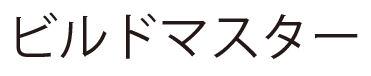 ビルドマスター